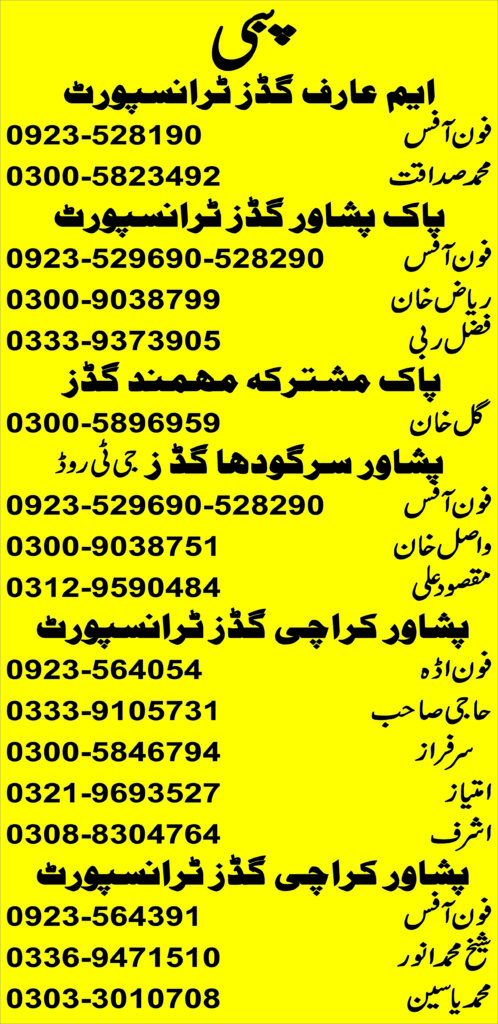 پبی

ایم عارف گڈز ٹرانسپورٹ

فون آفس 0923-528190

محمد صداقت 0300-5823492

پاک پشاور گڈز ٹرانسپورٹ

فون آفس 0923-529690-528290

ریاض خان 0300-9038799

فضل ربی 0333-9373905

پاک مشترکہ مہمند گڈز

گل خان 0300-5896959

پشاور سرگودھا گڈز جی ٹی روڈ

فون آفس 0923-529690-528290

واصل خان 0300-9038751

مقصود علی 0312-9590484

پشاور کراچی گڈز ٹرانسپورٹ

فون اڈہ 0923-564054

حاجی صاحب 0333-9105731

سرفراز 0300-5846794

امتیاز 0321-9693527

اشرف 0308-8304764

پشاور کراچی گڈز ٹرانسپورٹ

فون آفس 0923-564391

شیخ محمد انور 0336-9471510

محمد یاسین 0303-3010708